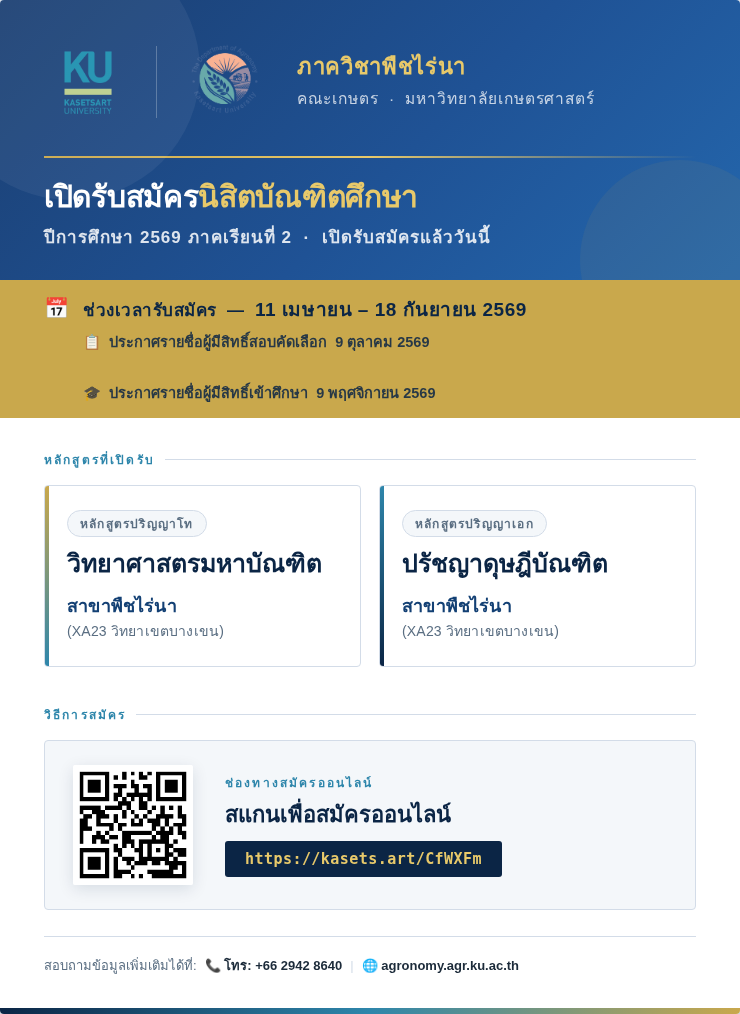 KU
KASETSART UNIVERSITY

ภาควิชาพืชไร่นา
คณะเกษตร · มหาวิทยาลัยเกษตรศาสตร์

เปิดรับสมัครนิสิตบัณฑิตศึกษา
ปีการศึกษา 2569 ภาคเรียนที่ 2 · เปิดรับสมัครแล้ววันนี้

ช่วงเวลารับสมัคร — 11 เมษายน – 18 กันยายน 2569
ประกาศรายชื่อผู้มีสิทธิ์สอบคัดเลือก 9 ตุลาคม 2569
ประกาศรายชื่อผู้มีสิทธิ์เข้าศึกษา 9 พฤศจิกายน 2569

หลักสูตรที่เปิดรับ

หลักสูตรปริญญาโท
วิทยาศาสตรมหาบัณฑิต
สาขาพืชไร่นา
(XA23 วิทยาเขตบางเขน)

หลักสูตรปริญญาเอก
ปรัชญาดุษฎีบัณฑิต
สาขาพืชไร่นา
(XA23 วิทยาเขตบางเขน)

วิธีการสมัคร

ช่องทางสมัครออนไลน์
สแกนเพื่อสมัครออนไลน์
https://kasets.art/CfWXFm

สอบถามข้อมูลเพิ่มเติมได้ที่: โทร: +66 2942 8640 | agronomy.agr.ku.ac.th